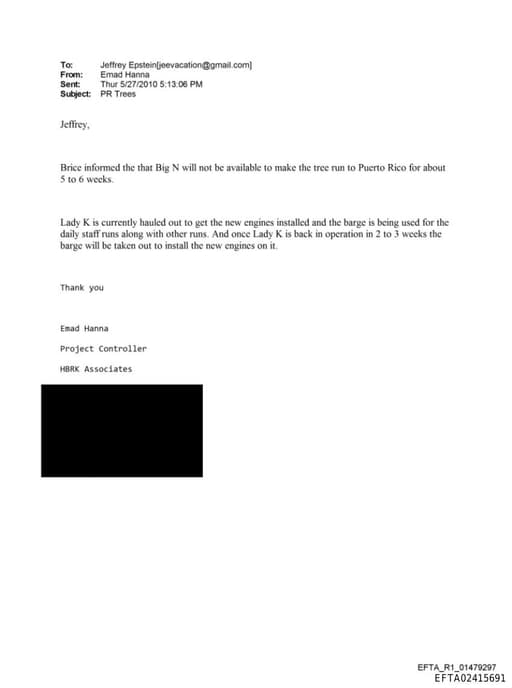 To: Jeffrey Epstein[jeevacation@gmail.com]
From: Emad Hanna
Sent: Thur 5/27/2010 5:13:06 PM
Subject: PR Trees

Jeffrey,

Brice informed the that Big N will not be available to make the tree run to Puerto Rico for about 5 to 6 weeks.

Lady K is currently hauled out to get the new engines installed and the barge is being used for the daily staff runs along with other runs. And once Lady K is back in operation in 2 to 3 weeks the barge will be taken out to install the new engines on it.

Thank you

Emad Hanna

Project Controller

HBRK Associates

EFTA_R1_01479297
EFTA02415691